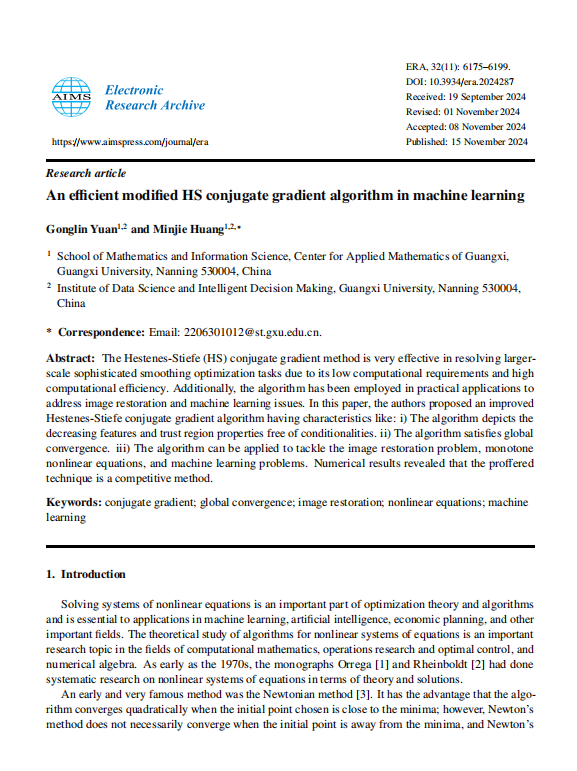 AIMS

Electronic Research Archive

https://www.aimspress.com/journal/era

ERA, 32(11): 6175–6199.
DOI: 10.3934/era.2024287
Received: 19 September 2024
Revised: 01 November 2024
Accepted: 08 November 2024
Published: 15 November 2024

Research article

An efficient modified HS conjugate gradient algorithm in machine learning

Gonglin Yuan$^{1,2}$ and Minjie Huang$^{1,2,*}$

$^1$ School of Mathematics and Information Science, Center for Applied Mathematics of Guangxi, Guangxi University, Nanning 530004, China

$^2$ Institute of Data Science and Intelligent Decision Making, Guangxi University, Nanning 530004, China

* Correspondence: Email: 2206301012@st.gxu.edu.cn.

Abstract: The Hestenes-Stiefe (HS) conjugate gradient method is very effective in resolving larger-scale sophisticated smoothing optimization tasks due to its low computational requirements and high computational efficiency. Additionally, the algorithm has been employed in practical applications to address image restoration and machine learning issues. In this paper, the authors proposed an improved Hestenes-Stiefe conjugate gradient algorithm having characteristics like: i) The algorithm depicts the decreasing features and trust region properties free of conditionalities. ii) The algorithm satisfies global convergence. iii) The algorithm can be applied to tackle the image restoration problem, monotone nonlinear equations, and machine learning problems. Numerical results revealed that the proffered technique is a competitive method.

Keywords: conjugate gradient; global convergence; image restoration; nonlinear equations; machine learning

1. Introduction

Solving systems of nonlinear equations is an important part of optimization theory and algorithms and is essential to applications in machine learning, artificial intelligence, economic planning, and other important fields. The theoretical study of algorithms for nonlinear systems of equations is an important research topic in the fields of computational mathematics, operations research and optimal control, and numerical algebra. As early as the 1970s, the monographs Orrega [1] and Rheinboldt [2] had done systematic research on nonlinear systems of equations in terms of theory and solutions.

An early and very famous method was the Newtonian method [3]. It has the advantage that the algorithm converges quadratically when the initial point chosen is close to the minima; however, Newton's method does not necessarily converge when the initial point is away from the minima, and Newton's